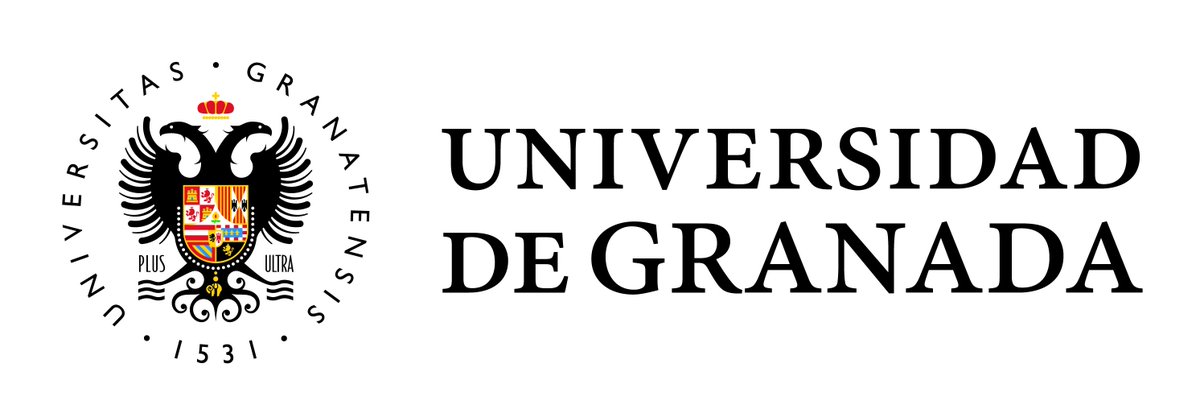 UNIVERSITAS · GRANATENSIS · 1531 ·

PLUS ULTRA

UNIVERSIDAD
DE GRANADA